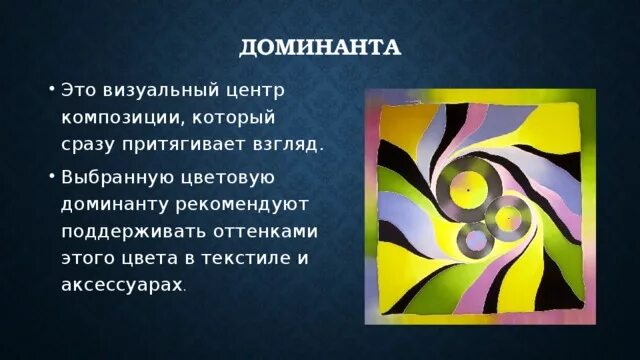 ДОМИНАНТА

• Это визуальный центр композиции, который сразу притягивает взгляд.

• Выбранную цветовую доминанту рекомендуют поддерживать оттенками этого цвета в текстиле и аксессуарах.